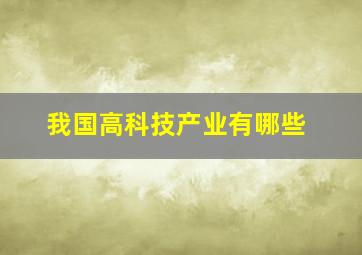 我国高科技产业有哪些